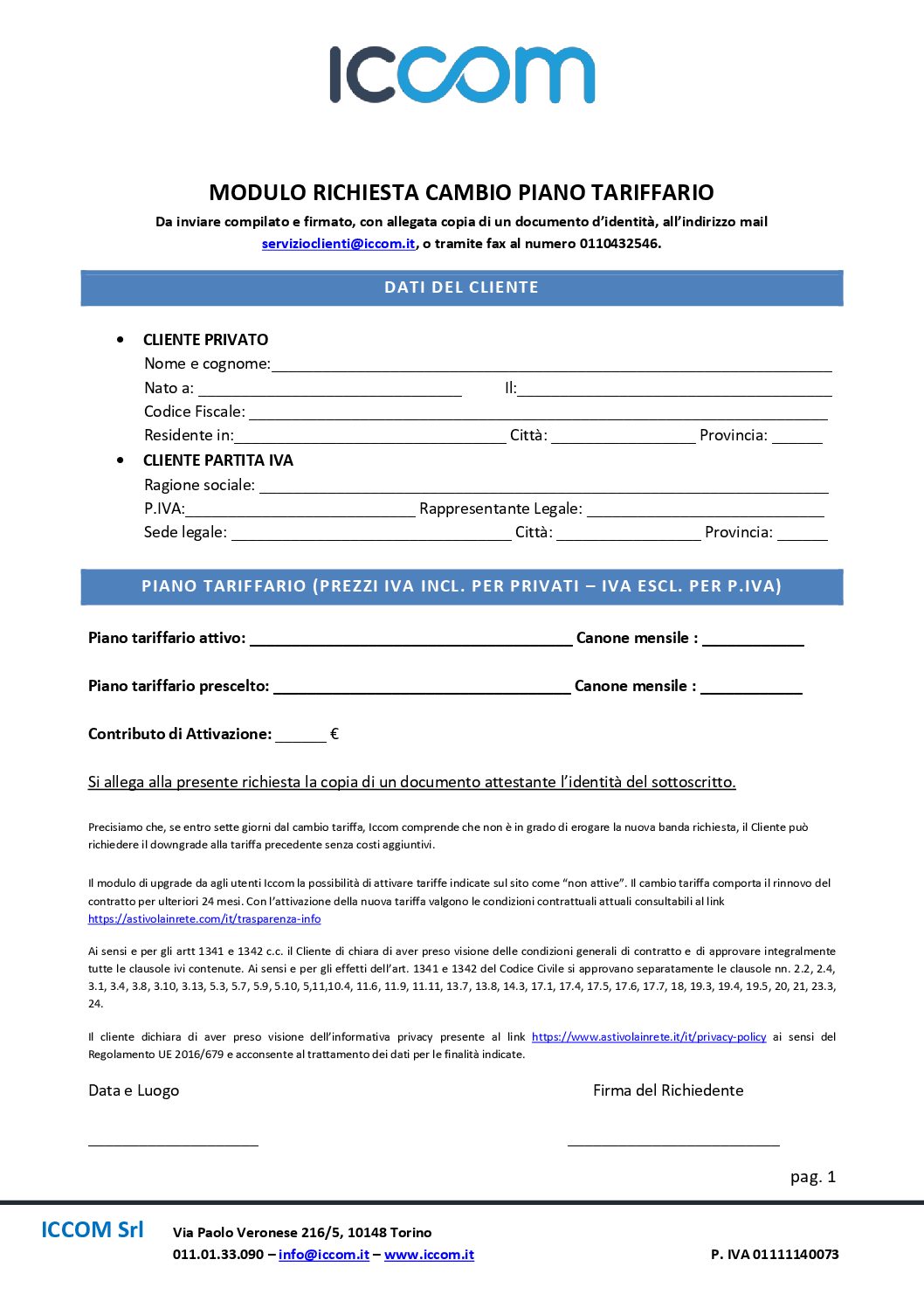 ICCOM

MODULO RICHIESTA CAMBIO PIANO TARIFFARIO

Da inviare compilato e firmato, con allegata copia di un documento d'identità, all'indirizzo mail servizioclienti@iccom.it, o tramite fax al numero 0110432546.

DATI DEL CLIENTE

• CLIENTE PRIVATO
Nome e cognome:
Nato a: Il:
Codice Fiscale:
Residente in: Città: Provincia:

• CLIENTE PARTITA IVA
Ragione sociale:
P.IVA: Rappresentante Legale:
Sede legale: Città: Provincia:

PIANO TARIFFARIO (PREZZI IVA INCL. PER PRIVATI – IVA ESCL. PER P.IVA)

Piano tariffario attivo: Canone mensile :

Piano tariffario prescelto: Canone mensile :

Contributo di Attivazione: €

Si allega alla presente richiesta la copia di un documento attestante l'identità del sottoscritto.

Precisiamo che, se entro sette giorni dal cambio tariffa, Iccom comprende che non è in grado di erogare la nuova banda richiesta, il Cliente può richiedere il downgrade alla tariffa precedente senza costi aggiuntivi.

Il modulo di upgrade da agli utenti Iccom la possibilità di attivare tariffe indicate sul sito come "non attive". Il cambio tariffa comporta il rinnovo del contratto per ulteriori 24 mesi. Con l'attivazione della nuova tariffa valgono le condizioni contrattuali attuali consultabili al link https://astivolainrete.com/it/trasparenza-info

Ai sensi e per gli artt 1341 e 1342 c.c. il Cliente di chiara di aver preso visione delle condizioni generali di contratto e di approvare integralmente tutte le clausole ivi contenute. Ai sensi e per gli effetti dell'art. 1341 e 1342 del Codice Civile si approvano separatamente le clausole nn. 2.2, 2.4, 3.1, 3.4, 3.8, 3.10, 3.13, 5.3, 5.7, 5.9, 5.10, 5,11,10.4, 11.6, 11.9, 11.11, 13.7, 13.8, 14.3, 17.1, 17.4, 17.5, 17.6, 17.7, 18, 19.3, 19.4, 19.5, 20, 21, 23.3, 24.

Il cliente dichiara di aver preso visione dell'informativa privacy presente al link https://www.astivolainrete.it/it/privacy-policy ai sensi del Regolamento UE 2016/679 e acconsente al trattamento dei dati per le finalità indicate.

Data e Luogo

Firma del Richiedente

pag. 1

ICCOM Srl
Via Paolo Veronese 216/5, 10148 Torino
011.01.33.090 – info@iccom.it – www.iccom.it
P. IVA 01111140073